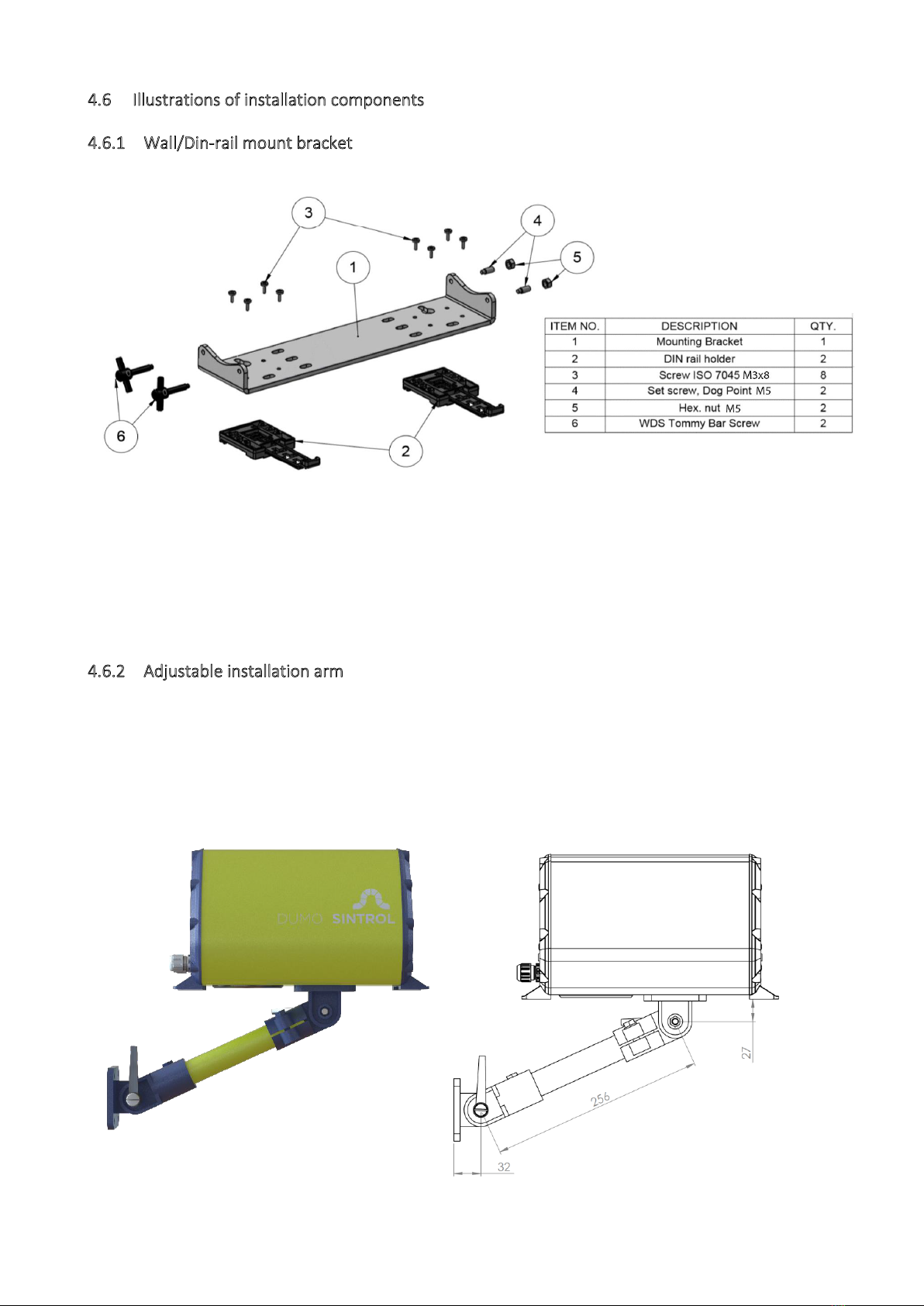 4.6 Illustrations of installation components

4.6.1 Wall/Din-rail mount bracket

3

4

1

5

6

2

| ITEM NO. | DESCRIPTION | QTY. |
|---|---|---|
| 1 | Mounting Bracket | 1 |
| 2 | DIN rail holder | 2 |
| 3 | Screw ISO 7045 M3x8 | 8 |
| 4 | Set screw, Dog Point M5 | 2 |
| 5 | Hex. nut M5 | 2 |
| 6 | WDS Tommy Bar Screw | 2 |

4.6.2 Adjustable installation arm

DUMO SINTROL

27

256

32